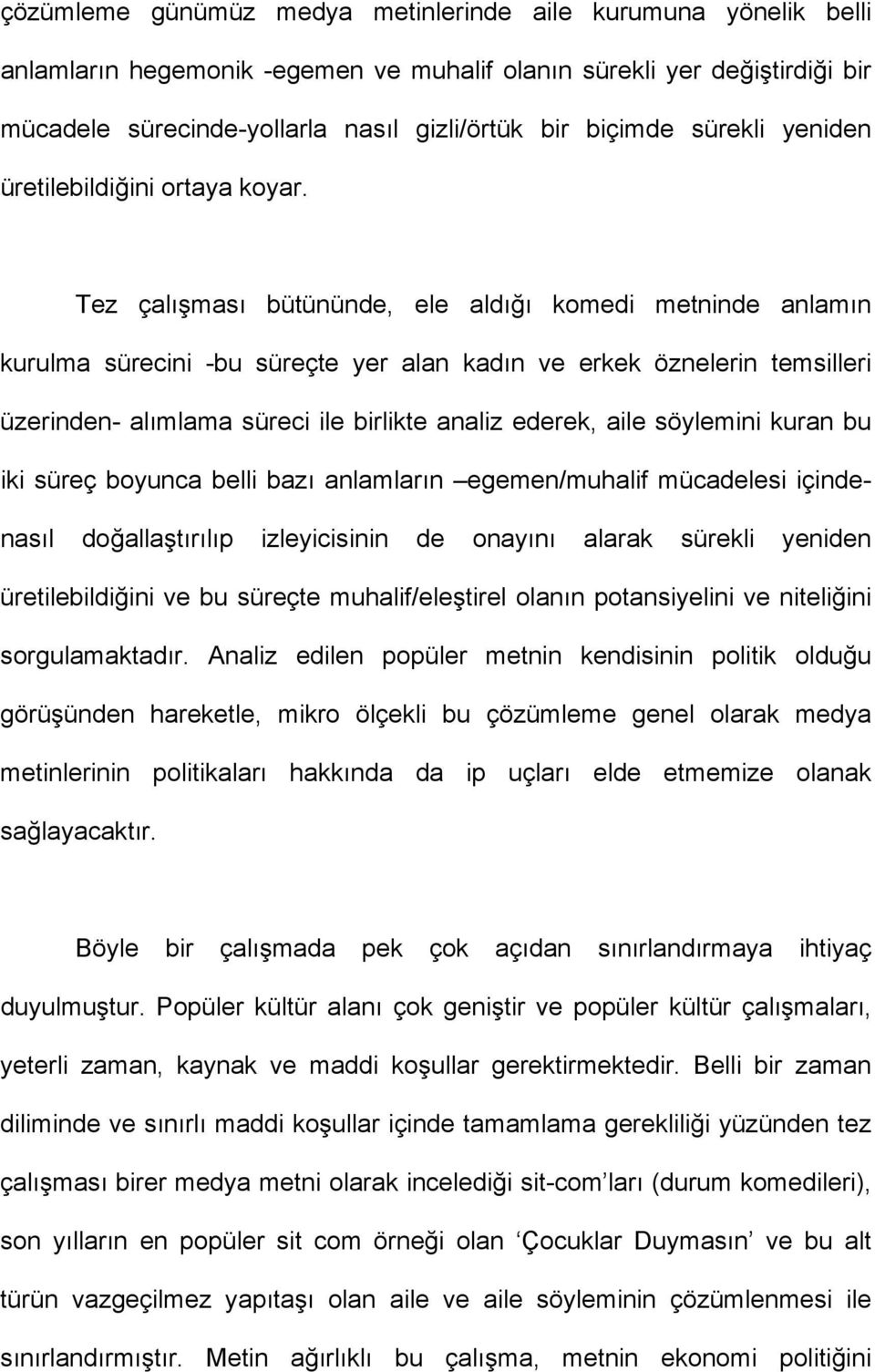 çözümleme günümüz medya metinlerinde aile kurumuna yönelik belli anlamların hegemonik -egemen ve muhalif olanın sürekli yer değiştirdiği bir mücadele sürecinde-yollarla nasıl gizli/örtük bir biçimde sürekli yeniden üretilebildiğini ortaya koyar.

Tez çalışması bütününde, ele aldığı komedi metninde anlamın kurulma sürecini -bu süreçte yer alan kadın ve erkek öznelerin temsilleri üzerinden- alımlama süreci ile birlikte analiz ederek, aile söylemini kuran bu iki süreç boyunca belli bazı anlamların –egemen/muhalif mücadelesi içinde- nasıl doğallaştırılıp izleyicisinin de onayını alarak sürekli yeniden üretilebildiğini ve bu süreçte muhalif/eleştirel olanın potansiyelini ve niteliğini sorgulamaktadır. Analiz edilen popüler metnin kendisinin politik olduğu görüşünden hareketle, mikro ölçekli bu çözümleme genel olarak medya metinlerinin politikaları hakkında da ip uçları elde etmemize olanak sağlayacaktır.

Böyle bir çalışmada pek çok açıdan sınırlandırmaya ihtiyaç duyulmuştur. Popüler kültür alanı çok geniştir ve popüler kültür çalışmaları, yeterli zaman, kaynak ve maddi koşullar gerektirmektedir. Belli bir zaman diliminde ve sınırlı maddi koşullar içinde tamamlama gerekliliği yüzünden tez çalışması birer medya metni olarak incelediği sit-com’ları (durum komedileri), son yılların en popüler sit com örneği olan ‘Çocuklar Duymasın’ ve bu alt türün vazgeçilmez yapıtaşı olan aile ve aile söyleminin çözümlenmesi ile sınırlandırmıştır. Metin ağırlıklı bu çalışma, metnin ekonomi politiğini